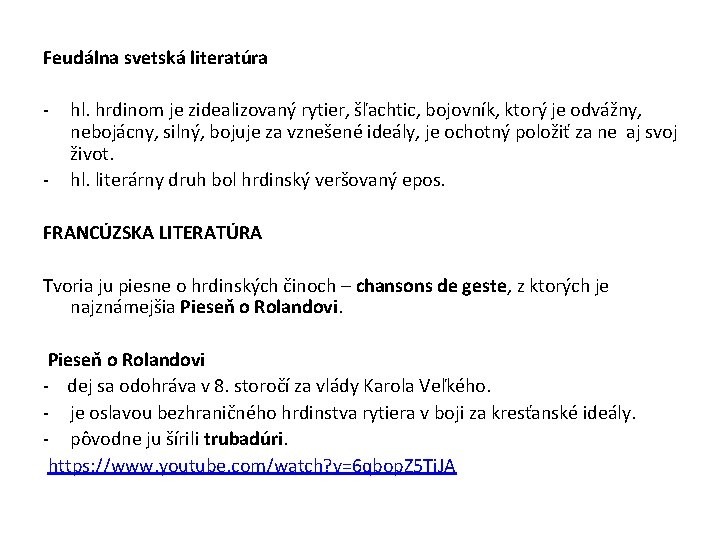 Feudálna svetská literatúra

- hl. hrdinom je zidealizovaný rytier, šľachtic, bojovník, ktorý je odvážny, nebojácny, silný, bojuje za vznešené ideály, je ochotný položiť za ne aj svoj život.
- hl. literárny druh bol hrdinský veršovaný epos.

FRANCÚZSKA LITERATÚRA

Tvoria ju piesne o hrdinských činoch – chansons de geste, z ktorých je najznámejšia Pieseň o Rolandovi.

Pieseň o Rolandovi
- dej sa odohráva v 8. storočí za vlády Karola Veľkého.
- je oslavou bezhraničného hrdinstva rytiera v boji za kresťanské ideály.
- pôvodne ju šírili trubadúri.
https://www.youtube.com/watch?v=6qbopZ5TiJA